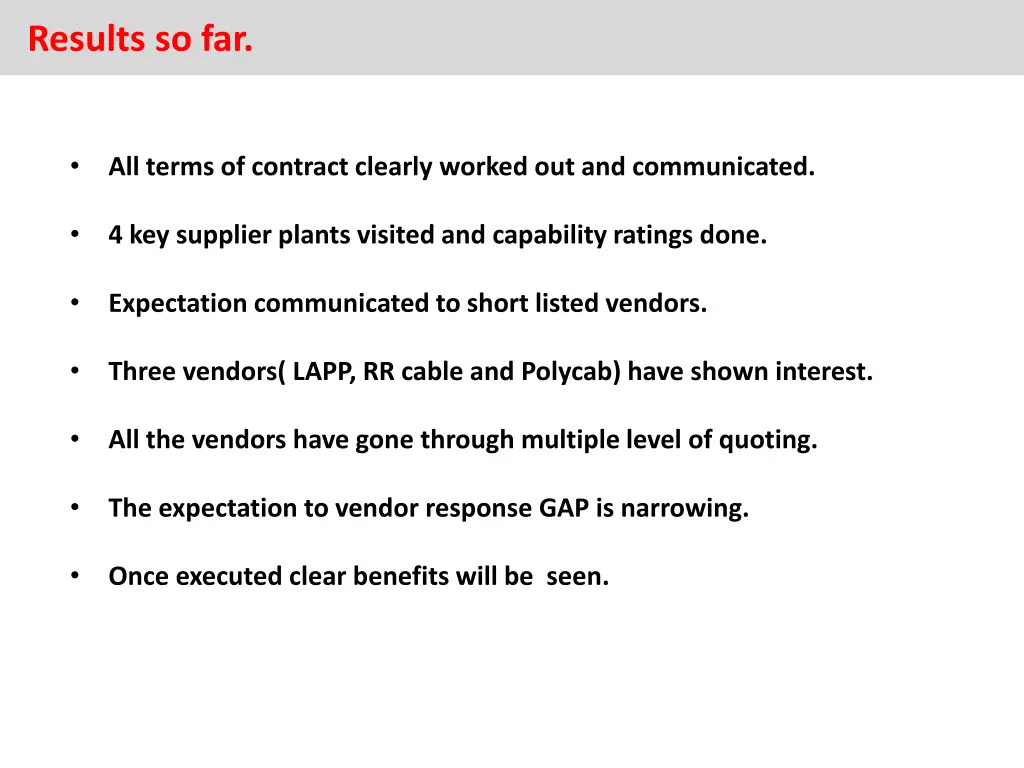 Results so far.

• All terms of contract clearly worked out and communicated.

• 4 key supplier plants visited and capability ratings done.

• Expectation communicated to short listed vendors.

• Three vendors( LAPP, RR cable and Polycab) have shown interest.

• All the vendors have gone through multiple level of quoting.

• The expectation to vendor response GAP is narrowing.

• Once executed clear benefits will be seen.